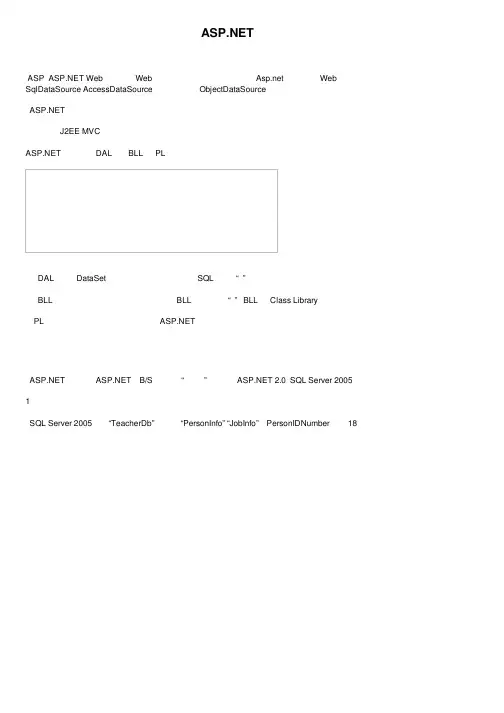 ASP.NET

ASP ASP.NET Web Web Asp.net Web SqlDataSource AccessDataSource ObjectDataSource

ASP.NET

J2EE MVC

ASP.NET DAL BLL PL

DAL DataSet SQL “ ”

BLL BLL “ ” BLL Class Library

PL ASP.NET

ASP.NET ASP.NET B/S “ ” ASP.NET 2.0 SQL Server 2005

1

SQL Server 2005 “TeacherDb” “PersonInfo” “JobInfo” PersonIDNumber 18